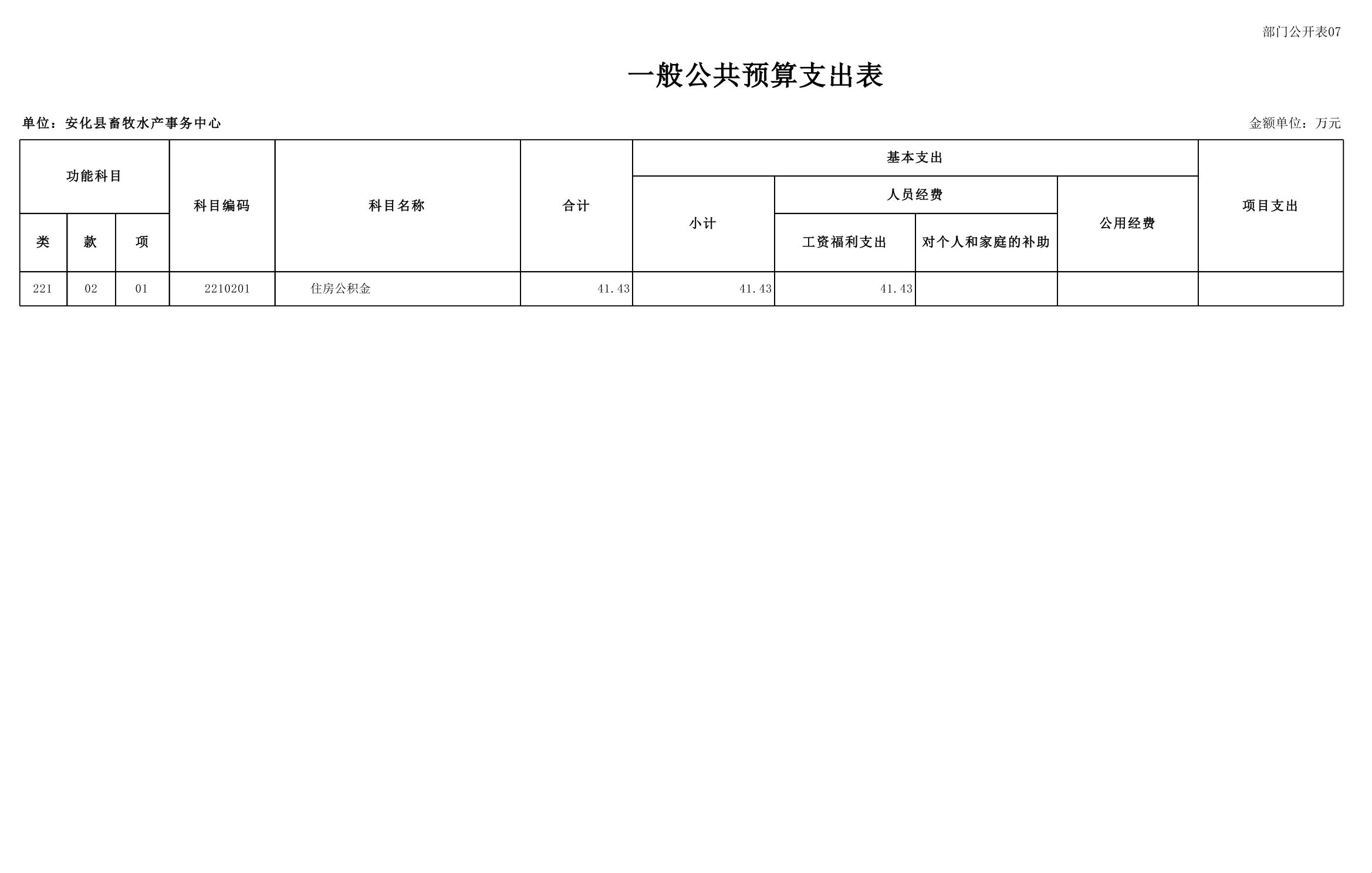 部门公开表07

一般公共预算支出表

单位：安化县畜牧水产事务中心 金额单位：万元

| 功能科目 | | | 科目编码 | 科目名称 | 合计 | 基本支出 | | | | 项目支出 |
|---|---|---|---|---|---|---|---|---|---|---|
| | | | | | | 小计 | 人员经费 | | 公用经费 | |
| 类 | 款 | 项 | | | | | 工资福利支出 | 对个人和家庭的补助 | | |
| 221 | 02 | 01 | 2210201 | 住房公积金 | 41.43 | 41.43 | 41.43 | | | |